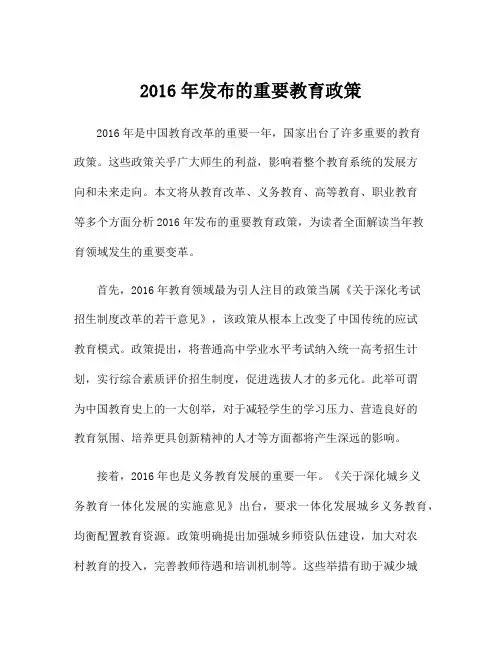 2016 年发布的重要教育政策

2016 年是中国教育改革的重要一年，国家出台了许多重要的教育政策。这些政策关乎广大师生的利益，影响着整个教育系统的发展方向和未来走向。本文将从教育改革、义务教育、高等教育、职业教育等多个方面分析 2016 年发布的重要教育政策，为读者全面解读当年教育领域发生的重要变革。

首先，2016 年教育领域最为引人注目的政策当属《关于深化考试招生制度改革的若干意见》，该政策从根本上改变了中国传统的应试教育模式。政策提出，将普通高中学业水平考试纳入统一高考招生计划，实行综合素质评价招生制度，促进选拔人才的多元化。此举可谓为中国教育史上的一大创举，对于减轻学生的学习压力、营造良好的教育氛围、培养更具创新精神的人才等方面都将产生深远的影响。

接着，2016 年也是义务教育发展的重要一年。《关于深化城乡义务教育一体化发展的实施意见》出台，要求一体化发展城乡义务教育，均衡配置教育资源。政策明确提出加强城乡师资队伍建设，加大对农村教育的投入，完善教师待遇和培训机制等。这些举措有助于减少城